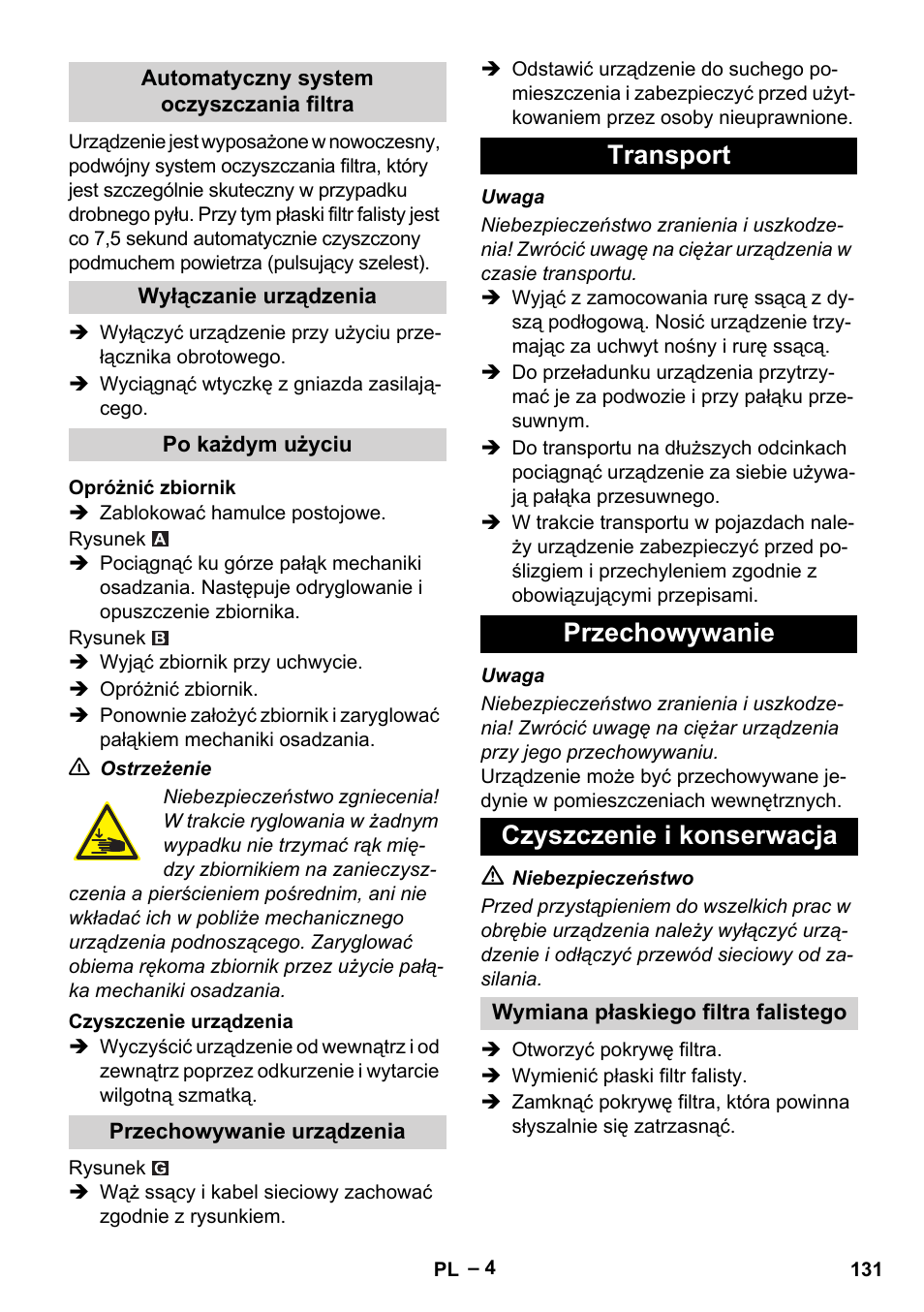 Automatyczny system oczyszczania filtra

Urządzenie jest wyposażone w nowoczesny, podwójny system oczyszczania filtra, który jest szczególnie skuteczny w przypadku drobnego pyłu. Przy tym płaski filtr falisty jest co 7,5 sekund automatycznie czyszczony podmuchem powietrza (pulsujący szelest).

Wyłączanie urządzenia

➔ Wyłączyć urządzenie przy użyciu przełącznika obrotowego.
➔ Wyciągnąć wtyczkę z gniazda zasilającego.

Po każdym użyciu

Opróżnić zbiornik
➔ Zablokować hamulce postojowe.
Rysunek A
➔ Pociągnąć ku górze pałąk mechaniki osadzania. Następuje odryglowanie i opuszczenie zbiornika.
Rysunek B
➔ Wyjąć zbiornik przy uchwycie.
➔ Opróżnić zbiornik.
➔ Ponownie założyć zbiornik i zaryglować pałąkiem mechaniki osadzania.

⚠ Ostrzeżenie
Niebezpieczeństwo zgniecenia! W trakcie ryglowania w żadnym wypadku nie trzymać rąk między zbiornikiem na zanieczyszczenia a pierścieniem pośrednim, ani nie wkładać ich w pobliże mechanicznego urządzenia podnoszącego. Zaryglować obiema rękoma zbiornik przez użycie pałąka mechaniki osadzania.

Czyszczenie urządzenia
➔ Wyczyścić urządzenie od wewnątrz i od zewnątrz poprzez odkurzenie i wytarcie wilgotną szmatką.

Przechowywanie urządzenia

Rysunek G
➔ Wąż ssący i kabel sieciowy zachować zgodnie z rysunkiem.
➔ Odstawić urządzenie do suchego pomieszczenia i zabezpieczyć przed użytkowaniem przez osoby nieuprawnione.

Transport

Uwaga
Niebezpieczeństwo zranienia i uszkodzenia! Zwrócić uwagę na ciężar urządzenia w czasie transportu.
➔ Wyjąć z zamocowania rurę ssącą z dyszą podłogową. Nosić urządzenie trzymając za uchwyt nośny i rurę ssącą.
➔ Do przeładunku urządzenia przytrzymać je za podwozie i przy pałąku przesuwnym.
➔ Do transportu na dłuższych odcinkach pociągnąć urządzenie za siebie używają pałąka przesuwnego.
➔ W trakcie transportu w pojazdach należy urządzenie zabezpieczyć przed poślizgiem i przechyleniem zgodnie z obowiązującymi przepisami.

Przechowywanie

Uwaga
Niebezpieczeństwo zranienia i uszkodzenia! Zwrócić uwagę na ciężar urządzenia przy jego przechowywaniu.
Urządzenie może być przechowywane jedynie w pomieszczeniach wewnętrznych.

Czyszczenie i konserwacja

⚠ Niebezpieczeństwo
Przed przystąpieniem do wszelkich prac w obrębie urządzenia należy wyłączyć urządzenie i odłączyć przewód sieciowy od zasilania.

Wymiana płaskiego filtra falistego

➔ Otworzyć pokrywę filtra.
➔ Wymienić płaski filtr falisty.
➔ Zamknąć pokrywę filtra, która powinna słyszalnie się zatrzasnąć.

PL – 4 131